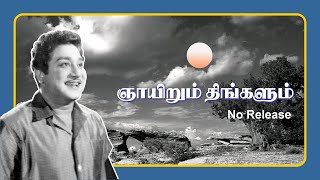 ஞாயிறும் திங்களும்

No Release